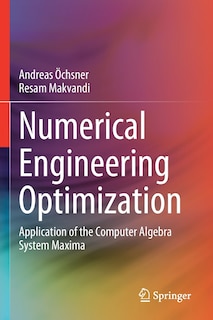 Andreas Öchsner
Resam Makvandi

Numerical Engineering Optimization

Application of the Computer Algebra System Maxima

Springer